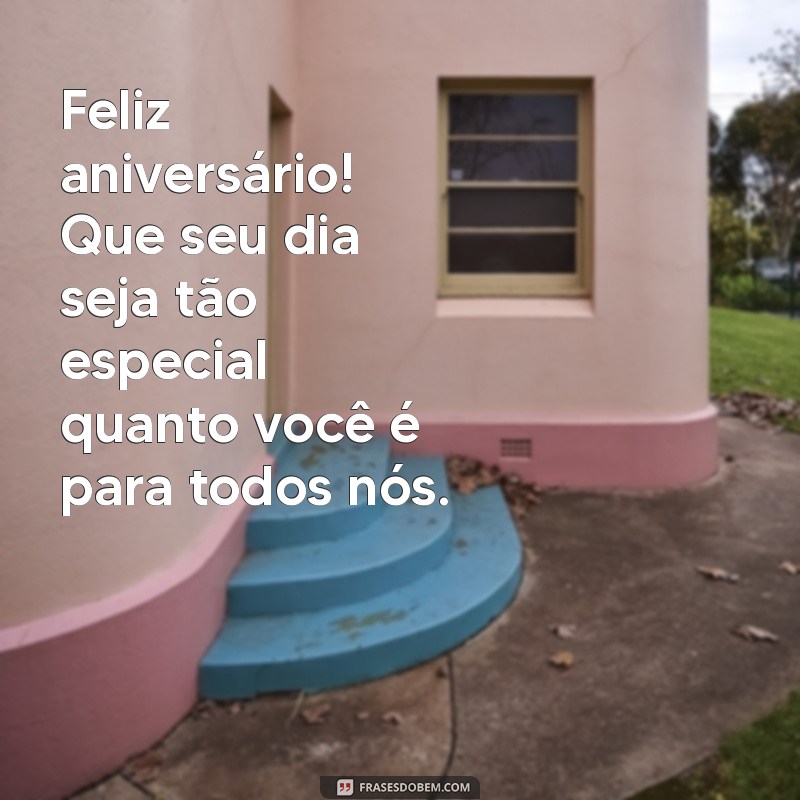 Feliz aniversário! Que seu dia seja tão especial quanto você é para todos nós.

FRASESDOBEM.COM